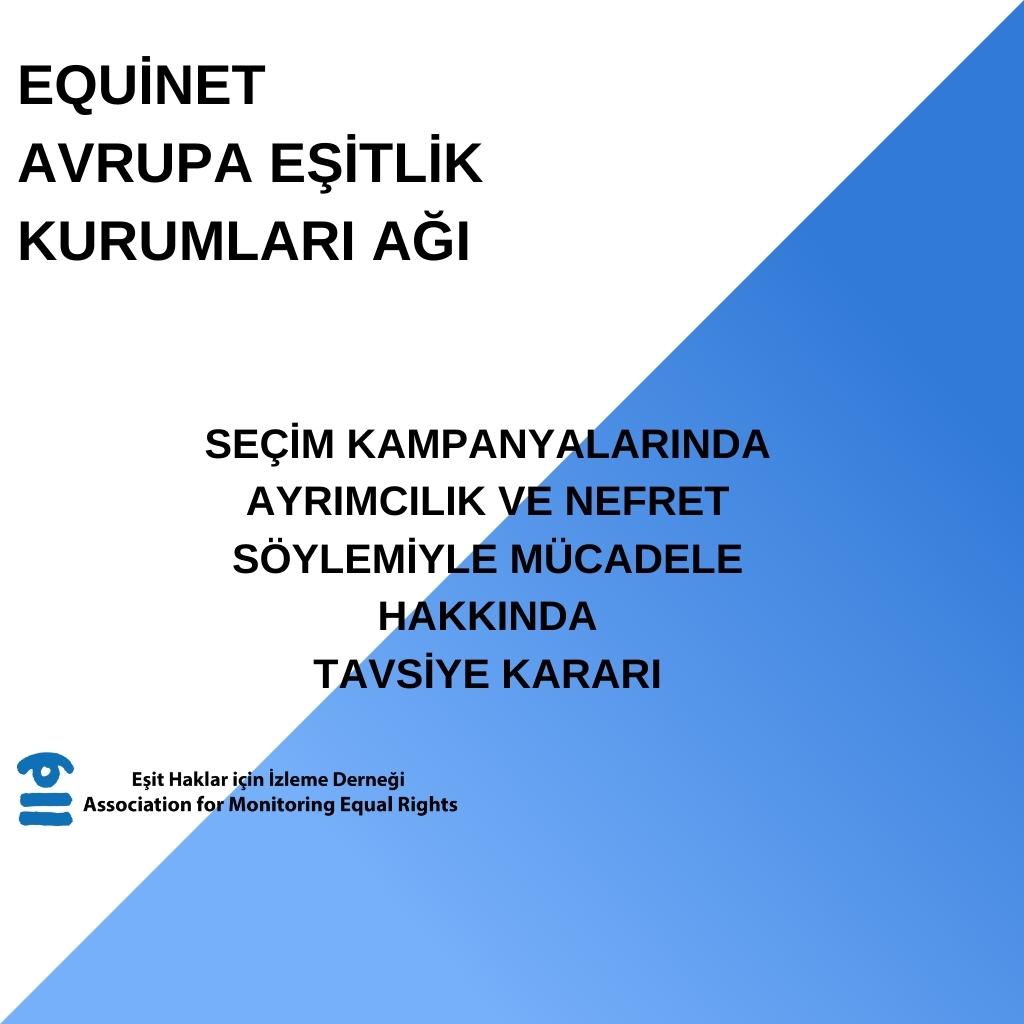 EQUİNET
AVRUPA EŞİTLİK
KURUMLARI AĞI

SEÇİM KAMPANYALARINDA
AYRIMCILIK VE NEFRET
SÖYLEMİYLE MÜCADELE
HAKKINDA
TAVSİYE KARARI

Eşit Haklar için İzleme Derneği
Association for Monitoring Equal Rights